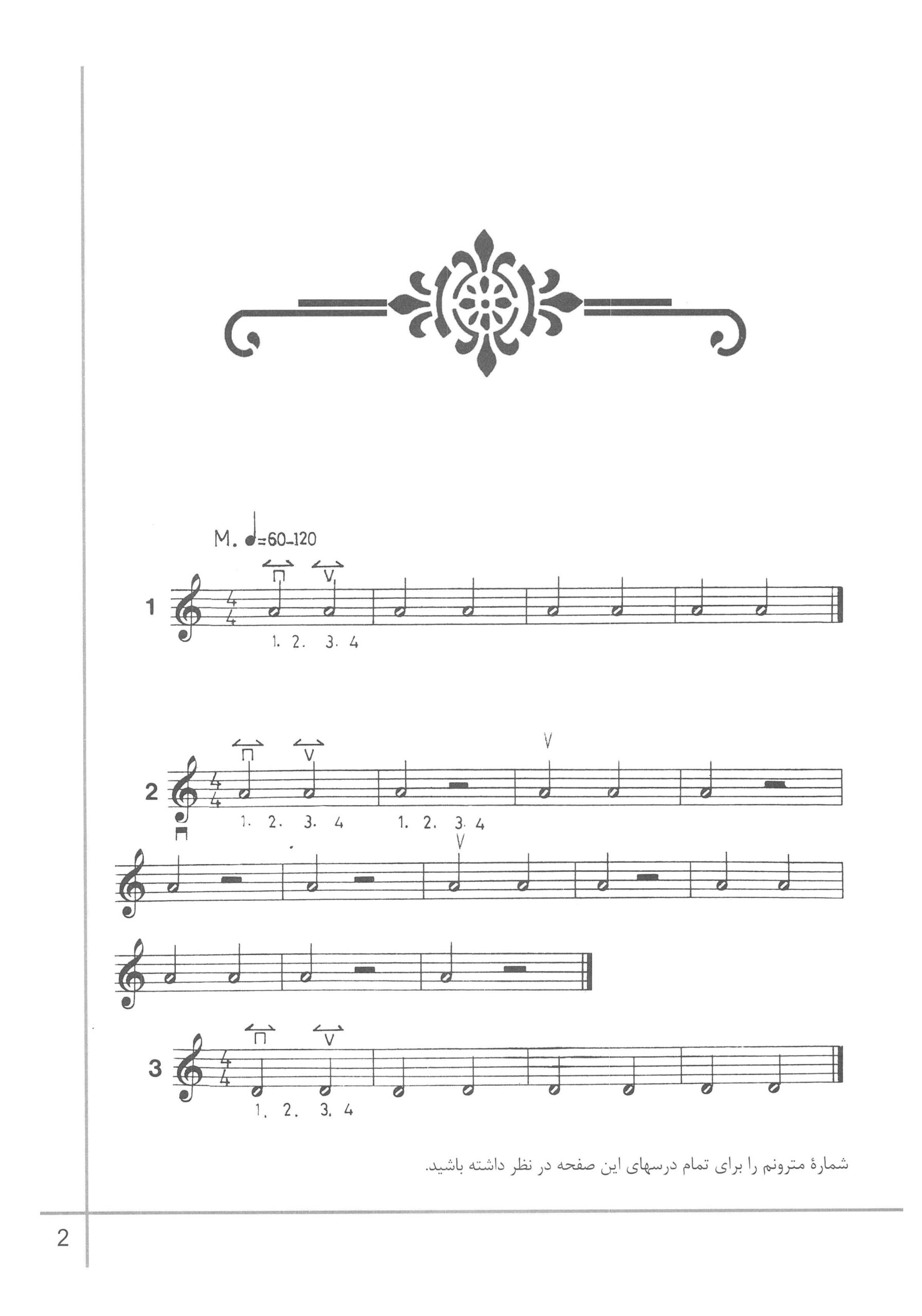 M. ♩=60-120

1

1. 2. 3. 4

2

1. 2. 3. 4 1. 2. 3. 4

3

1. 2. 3. 4

شمارهٔ مترونم را برای تمام درسهای این صفحه در نظر داشته باشید.

2